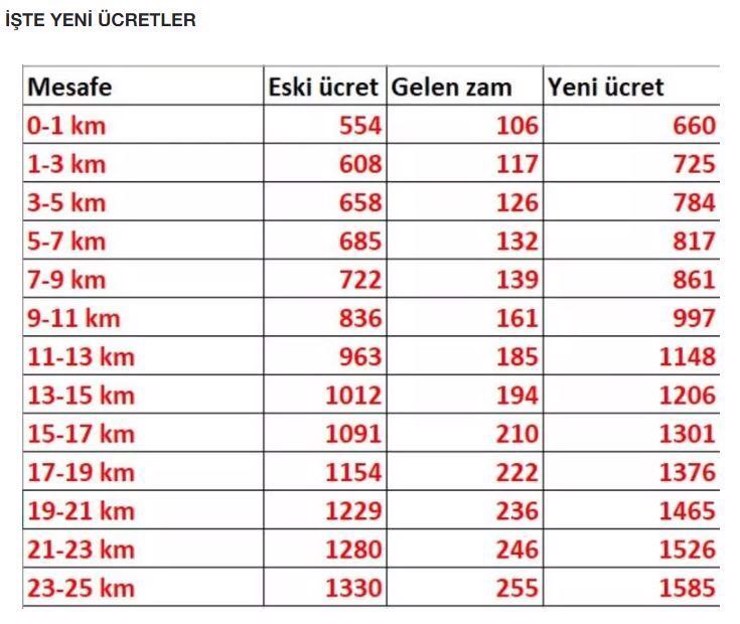 İŞTE YENİ ÜCRETLER

| Mesafe | Eski ücret | Gelen zam | Yeni ücret |
|---|---|---|---|
| 0-1 km | 554 | 106 | 660 |
| 1-3 km | 608 | 117 | 725 |
| 3-5 km | 658 | 126 | 784 |
| 5-7 km | 685 | 132 | 817 |
| 7-9 km | 722 | 139 | 861 |
| 9-11 km | 836 | 161 | 997 |
| 11-13 km | 963 | 185 | 1148 |
| 13-15 km | 1012 | 194 | 1206 |
| 15-17 km | 1091 | 210 | 1301 |
| 17-19 km | 1154 | 222 | 1376 |
| 19-21 km | 1229 | 236 | 1465 |
| 21-23 km | 1280 | 246 | 1526 |
| 23-25 km | 1330 | 255 | 1585 |